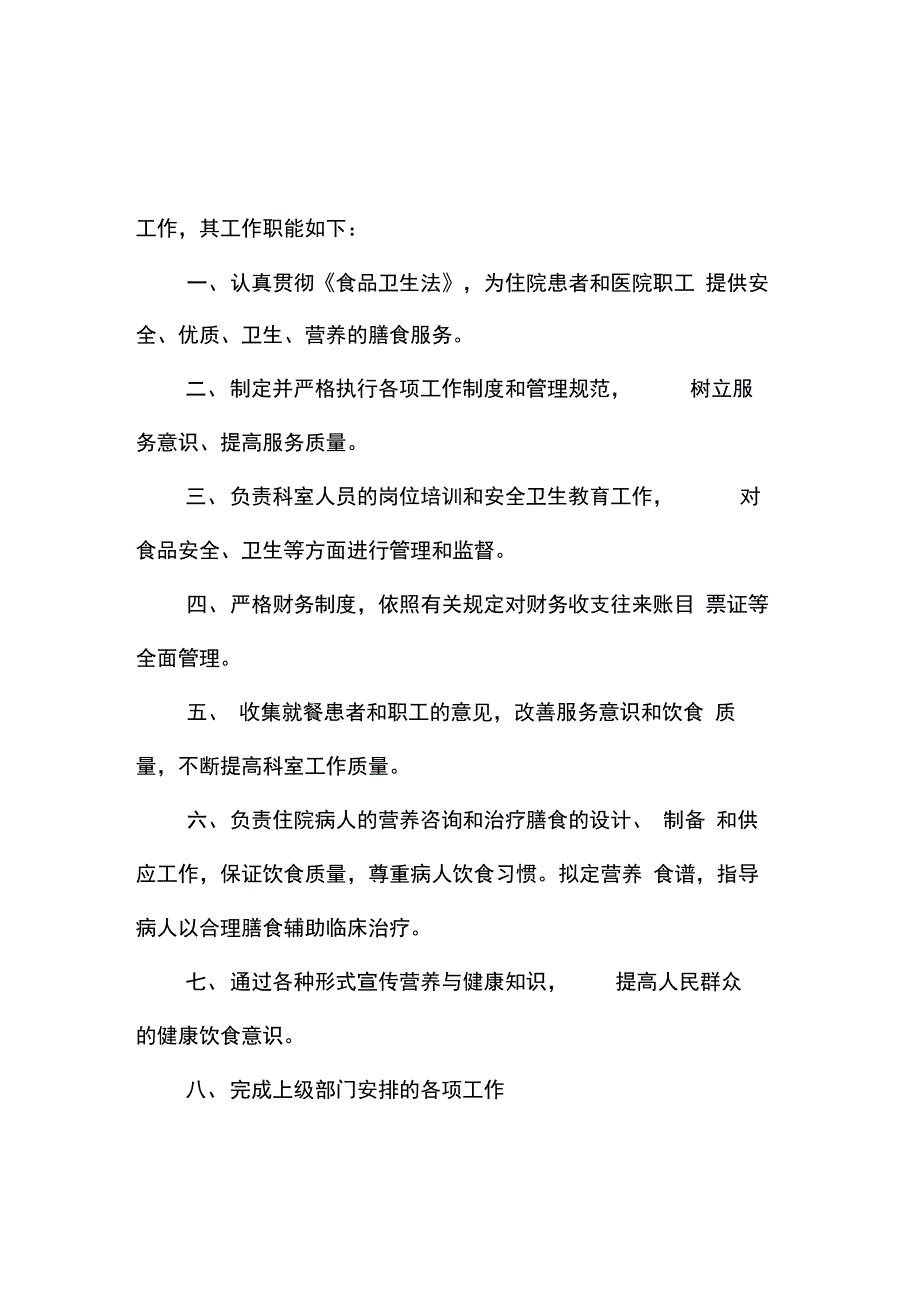 工作，其工作职能如下：

一、认真贯彻《食品卫生法》，为住院患者和医院职工 提供安全、优质、卫生、营养的膳食服务。

二、制定并严格执行各项工作制度和管理规范， 树立服务意识、提高服务质量。

三、负责科室人员的岗位培训和安全卫生教育工作， 对食品安全、卫生等方面进行管理和监督。

四、严格财务制度，依照有关规定对财务收支往来账目 票证等全面管理。

五、 收集就餐患者和职工的意见，改善服务意识和饮食 质量，不断提高科室工作质量。

六、负责住院病人的营养咨询和治疗膳食的设计、 制备 和供应工作，保证饮食质量，尊重病人饮食习惯。拟定营养 食谱，指导病人以合理膳食辅助临床治疗。

七、通过各种形式宣传营养与健康知识， 提高人民群众的健康饮食意识。

八、完成上级部门安排的各项工作